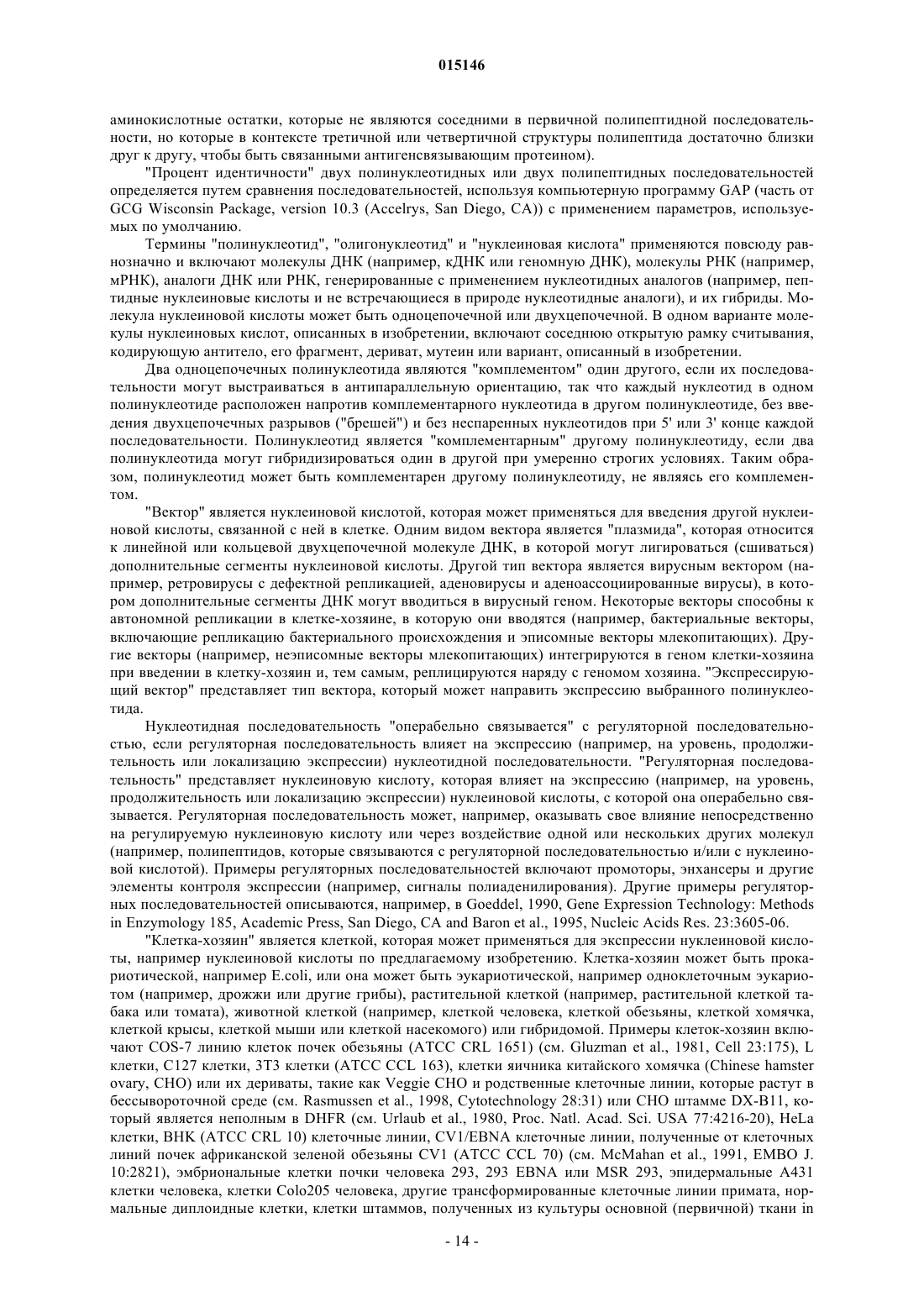 015146

аминокислотные остатки, которые не являются соседними в первичной полипептидной последовательности, но которые в контексте третичной или четвертичной структуры полипептида достаточно близки друг к другу, чтобы быть связанными антигенсвязывающим протеином).

"Процент идентичности" двух полинуклеотидных или двух полипептидных последовательностей определяется путем сравнения последовательностей, используя компьютерную программу GAP (часть от GCG Wisconsin Package, version 10.3 (Accelrys, San Diego, CA)) с применением параметров, используемых по умолчанию.

Термины "полинуклеотид", "олигонуклеотид" и "нуклеиновая кислота" применяются повсюду равнозначно и включают молекулы ДНК (например, кДНК или геномную ДНК), молекулы РНК (например, мРНК), аналоги ДНК или РНК, генерированные с применением нуклеотидных аналогов (например, пептидные нуклеиновые кислоты и не встречающиеся в природе нуклеотидные аналоги), и их гибриды. Молекула нуклеиновой кислоты может быть одноцепочечной или двухцепочечной. В одном варианте молекулы нуклеиновых кислот, описанных в изобретении, включают соседнюю открытую рамку считывания, кодирующую антитело, его фрагмент, дериват, мутеин или вариант, описанный в изобретении.

Два одноцепочечных полинуклеотида являются "комплементом" один другого, если их последовательности могут выстраиваться в антипараллельную ориентацию, так что каждый нуклеотид в одном полинуклеотиде расположен напротив комплементарного нуклеотида в другом полинуклеотиде, без введения двухцепочечных разрывов ("брешей") и без неспаренных нуклеотидов при 5' или 3' конце каждой последовательности. Полинуклеотид является "комплементарным" другому полинуклеотиду, если два полинуклеотида могут гибридизироваться один в другой при умеренно строгих условиях. Таким образом, полинуклеотид может быть комплементарен другому полинуклеотиду, не являясь его комплементом.

"Вектор" является нуклеиновой кислотой, которая может применяться для введения другой нуклеиновой кислоты, связанной с ней в клетке. Одним видом вектора является "плазмида", которая относится к линейной или кольцевой двухцепочечной молекуле ДНК, в которой могут лигироваться (сшиваться) дополнительные сегменты нуклеиновой кислоты. Другой тип вектора является вирусным вектором (например, ретровирусы с дефектной репликацией, аденовирусы и аденоассоциированные вирусы), в котором дополнительные сегменты ДНК могут вводиться в вирусный геном. Некоторые векторы способны к автономной репликации в клетке-хозяине, в которую они вводятся (например, бактериальные векторы, включающие репликацию бактериального происхождения и эписомные векторы млекопитающих). Другие векторы (например, неэписомные векторы млекопитающих) интегрируются в геном клетки-хозяина при введении в клетку-хозяин и, тем самым, реплицируются наряду с геномом хозяина. "Экспрессирующий вектор" представляет тип вектора, который может направить экспрессию выбранного полинуклеотида.

Нуклеотидная последовательность "операбельно связывается" с регуляторной последовательностью, если регуляторная последовательность влияет на экспрессию (например, на уровень, продолжительность или локализацию экспрессии) нуклеотидной последовательности. "Регуляторная последовательность" представляет нуклеиновую кислоту, которая влияет на экспрессию (например, на уровень, продолжительность или локализацию экспрессии) нуклеиновой кислоты, с которой она операбельно связывается. Регуляторная последовательность может, например, оказывать свое влияние непосредственно на регулируемую нуклеиновую кислоту или через воздействие одной или нескольких других молекул (например, полипептидов, которые связываются с регуляторной последовательностью и/или с нуклеиновой кислотой). Примеры регуляторных последовательностей включают промоторы, энхансеры и другие элементы контроля экспрессии (например, сигналы полиаденилирования). Другие примеры регуляторных последовательностей описываются, например, в Goeddel, 1990, Gene Expression Technology: Methods in Enzymology 185, Academic Press, San Diego, CA and Baron et al., 1995, Nucleic Acids Res. 23:3605-06.

"Клетка-хозяин" является клеткой, которая может применяться для экспрессии нуклеиновой кислоты, например нуклеиновой кислоты по предлагаемому изобретению. Клетка-хозяин может быть прокариотической, например E.coli, или она может быть эукариотической, например одноклеточным эукариотом (например, дрожжи или другие грибы), растительной клеткой (например, растительной клеткой табака или томата), животной клеткой (например, клеткой человека, клеткой обезьяны, клеткой хомячка, клеткой крысы, клеткой мыши или клеткой насекомого) или гибридомой. Примеры клеток-хозяин включают COS-7 линию клеток почек обезьяны (ATCC CRL 1651) (см. Gluzman et al., 1981, Cell 23:175), L клетки, C127 клетки, 3T3 клетки (ATCC CCL 163), клетки яичника китайского хомячка (Chinese hamster ovary, CHO) или их дериваты, такие как Veggie CHO и родственные клеточные линии, которые растут в бессывороточной среде (см. Rasmussen et al., 1998, Cytotechnology 28:31) или CHO штамме DX-B11, который является неполным в DHFR (см. Urlaub et al., 1980, Proc. Natl. Acad. Sci. USA 77:4216-20), HeLa клетки, BHK (ATCC CRL 10) клеточные линии, CV1/EBNA клеточные линии, полученные от клеточных линий почек африканской зеленой обезьяны CV1 (ATCC CCL 70) (см. McMahan et al., 1991, EMBO J. 10:2821), эмбриональные клетки почки человека 293, 293 EBNA или MSR 293, эпидермальные A431 клетки человека, клетки Colo205 человека, другие трансформированные клеточные линии примата, нормальные диплоидные клетки, клетки штаммов, полученных из культуры основной (первичной) ткани in

- 14 -